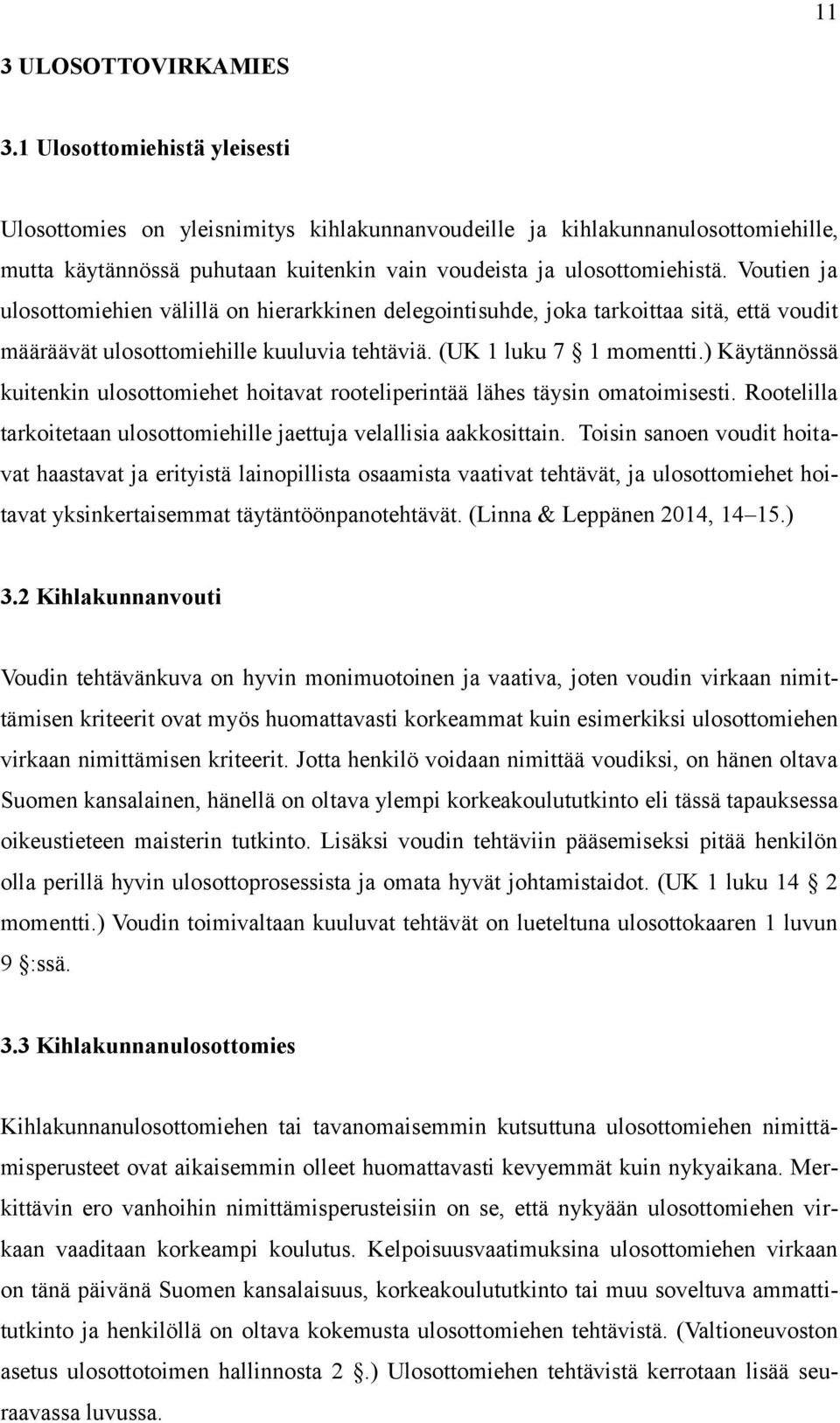 11

3 ULOSOTTOVIRKAMIES

3.1 Ulosottomiehistä yleisesti

Ulosottomies on yleisnimitys kihlakunnanvoudeille ja kihlakunnanulosottomiehille, mutta käytännössä puhutaan kuitenkin vain voudeista ja ulosottomiehistä. Voutien ja ulosottomiehien välillä on hierarkkinen delegointisuhde, joka tarkoittaa sitä, että voudit määräävät ulosottomiehille kuuluvia tehtäviä. (UK 1 luku 7 § 1 momentti.) Käytännössä kuitenkin ulosottomiehet hoitavat rooteliperintää lähes täysin omatoimisesti. Rootelilla tarkoitetaan ulosottomiehille jaettuja velallisia aakkosittain. Toisin sanoen voudit hoitavat haastavat ja erityistä lainopillista osaamista vaativat tehtävät, ja ulosottomiehet hoitavat yksinkertaisemmat täytäntöönpanotehtävät. (Linna & Leppänen 2014, 14–15.)

3.2 Kihlakunnanvouti

Voudin tehtävänkuva on hyvin monimuotoinen ja vaativa, joten voudin virkaan nimittämisen kriteerit ovat myös huomattavasti korkeammat kuin esimerkiksi ulosottomiehen virkaan nimittämisen kriteerit. Jotta henkilö voidaan nimittää voudiksi, on hänen oltava Suomen kansalainen, hänellä on oltava ylempi korkeakoulututkinto eli tässä tapauksessa oikeustieteen maisterin tutkinto. Lisäksi voudin tehtäviin pääsemiseksi pitää henkilön olla perillä hyvin ulosottoprosessista ja omata hyvät johtamistaidot. (UK 1 luku 14 § 2 momentti.) Voudin toimivaltaan kuuluvat tehtävät on lueteltuna ulosottokaaren 1 luvun 9 §:ssä.

3.3 Kihlakunnanulosottomies

Kihlakunnanulosottomiehen tai tavanomaisemmin kutsuttuna ulosottomiehen nimittämisperusteet ovat aikaisemmin olleet huomattavasti kevyemmät kuin nykyaikana. Merkittävin ero vanhoihin nimittämisperusteisiin on se, että nykyään ulosottomiehen virkaan vaaditaan korkeampi koulutus. Kelpoisuusvaatimuksina ulosottomiehen virkaan on tänä päivänä Suomen kansalaisuus, korkeakoulututkinto tai muu soveltuva ammattitutkinto ja henkilöllä on oltava kokemusta ulosottomiehen tehtävistä. (Valtioneuvoston asetus ulosottotoimen hallinnosta 2 §.) Ulosottomiehen tehtävistä kerrotaan lisää seuraavassa luvussa.